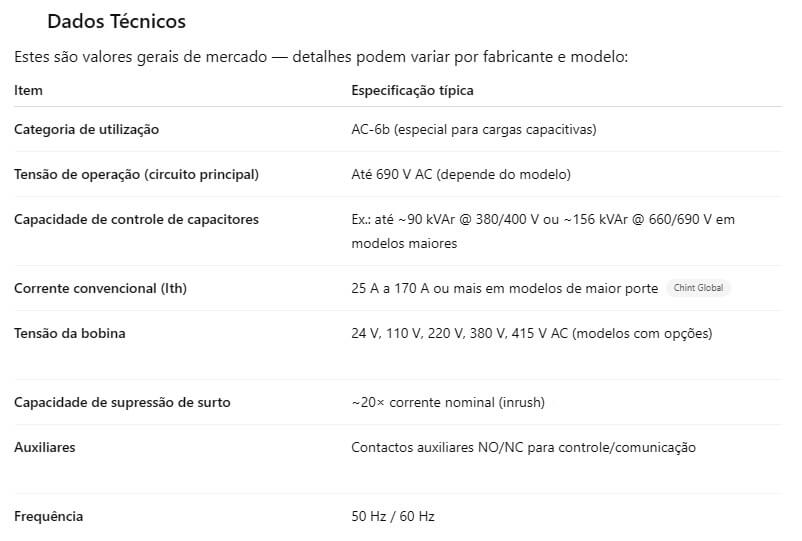 Dados Técnicos

Estes são valores gerais de mercado — detalhes podem variar por fabricante e modelo:

| Item | Especificação típica |
|---|---|
| Categoria de utilização | AC-6b (especial para cargas capacitivas) |
| Tensão de operação (circuito principal) | Até 690 V AC (depende do modelo) |
| Capacidade de controle de capacitores | Ex.: até ~90 kVAr @ 380/400 V ou ~156 kVAr @ 660/690 V em modelos maiores |
| Corrente convencional (Ith) | 25 A a 170 A ou mais em modelos de maior porte Chint Global |
| Tensão da bobina | 24 V, 110 V, 220 V, 380 V, 415 V AC (modelos com opções) |
| Capacidade de supressão de surto | ~20× corrente nominal (inrush) |
| Auxiliares | Contactos auxiliares NO/NC para controle/comunicação |
| Frequência | 50 Hz / 60 Hz |